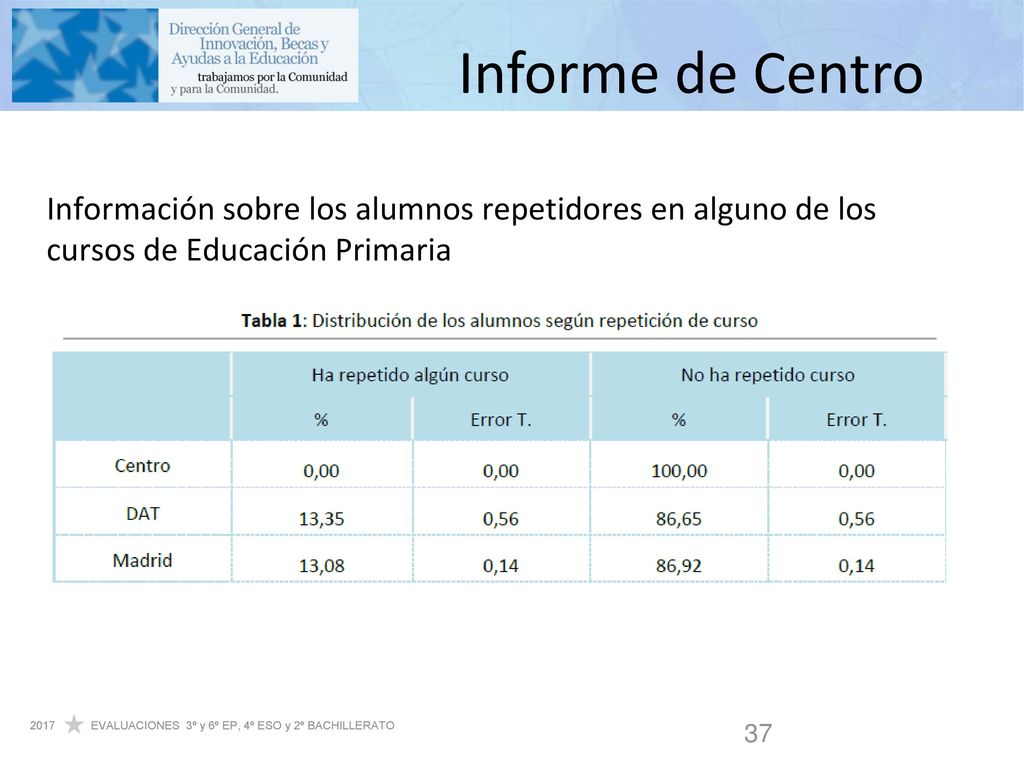 Dirección General de Innovación, Becas y Ayudas a la Educación
trabajamos por la Comunidad y para la Comunidad.

Informe de Centro

Información sobre los alumnos repetidores en alguno de los cursos de Educación Primaria

**Tabla 1**: Distribución de los alumnos según repetición de curso

| | Ha repetido algún curso | | No ha repetido curso | |
|---|---|---|---|---|
| | % | Error T. | % | Error T. |
| Centro | 0,00 | 0,00 | 100,00 | 0,00 |
| DAT | 13,35 | 0,56 | 86,65 | 0,56 |
| Madrid | 13,08 | 0,14 | 86,92 | 0,14 |

2017 EVALUACIONES 3º y 6º EP, 4º ESO y 2º BACHILLERATO

37